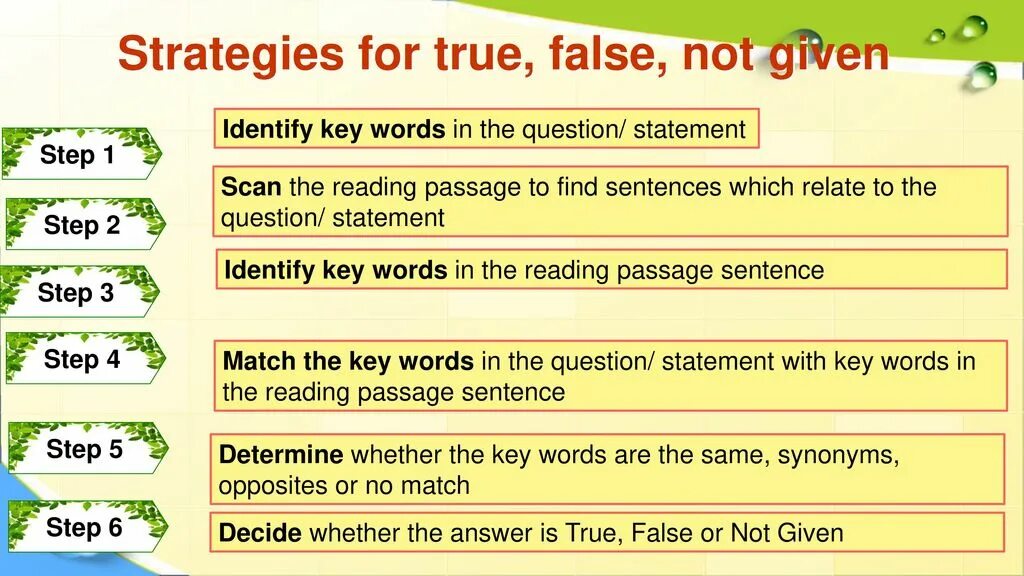 Strategies for true, false, not given

Step 1

Identify key words in the question/ statement

Step 2

Scan the reading passage to find sentences which relate to the question/ statement

Step 3

Identify key words in the reading passage sentence

Step 4

Match the key words in the question/ statement with key words in the reading passage sentence

Step 5

Determine whether the key words are the same, synonyms, opposites or no match

Step 6

Decide whether the answer is True, False or Not Given